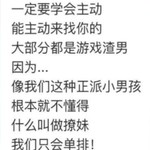 一定要学会主动
能主动来找你的
大部分都是游戏渣男
因为...
像我们这种正派小男孩
根本就不懂得
什么叫做撩妹
我们只会单排！